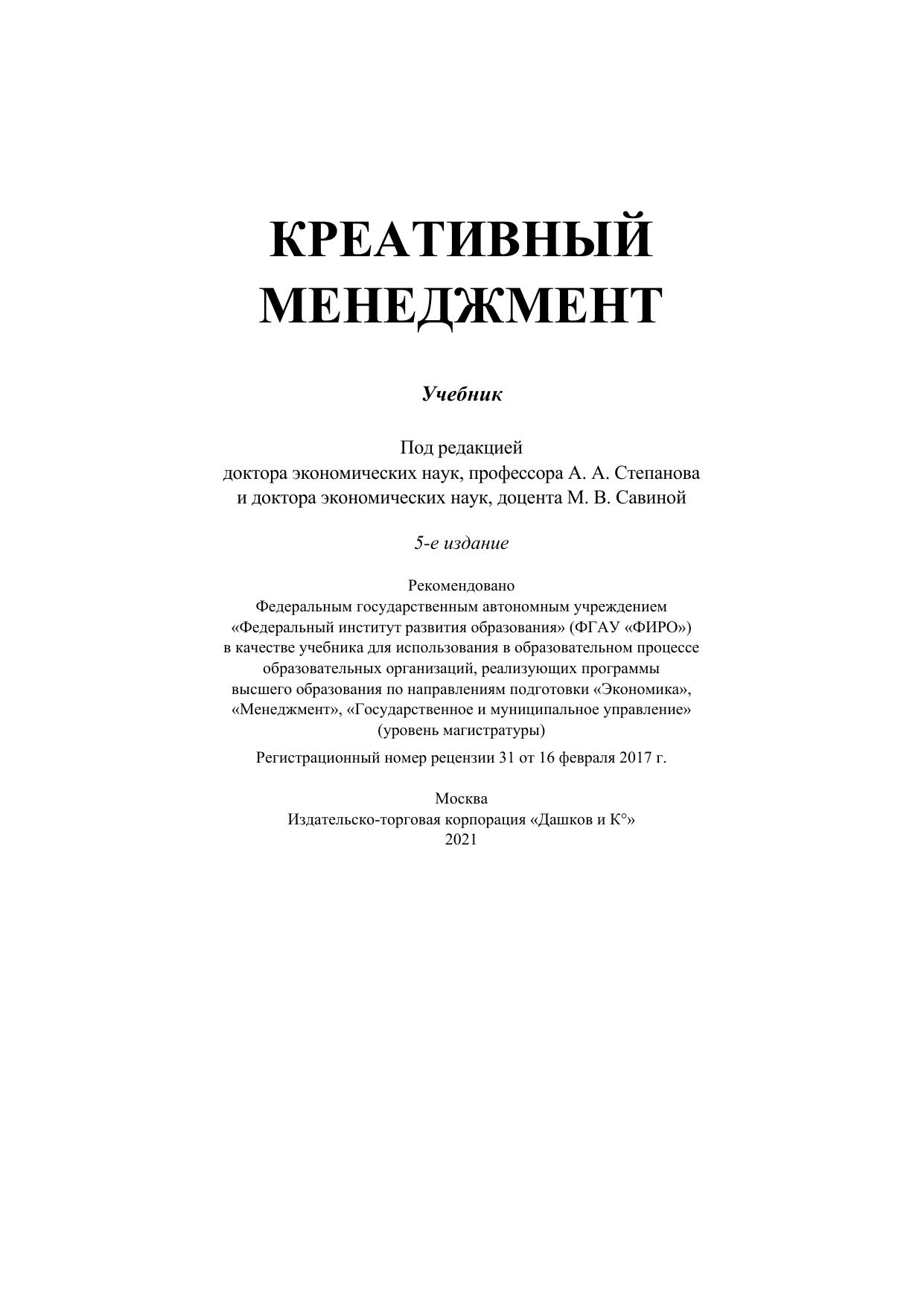 КРЕАТИВНЫЙ
МЕНЕДЖМЕНТ

Учебник

Под редакцией
доктора экономических наук, профессора А. А. Степанова
и доктора экономических наук, доцента М. В. Савиной

5-е издание

Рекомендовано
Федеральным государственным автономным учреждением
«Федеральный институт развития образования» (ФГАУ «ФИРО»)
в качестве учебника для использования в образовательном процессе
образовательных организаций, реализующих программы
высшего образования по направлениям подготовки «Экономика»,
«Менеджмент», «Государственное и муниципальное управление»
(уровень магистратуры)

Регистрационный номер рецензии 31 от 16 февраля 2017 г.

Москва
Издательско-торговая корпорация «Дашков и К°»
2021